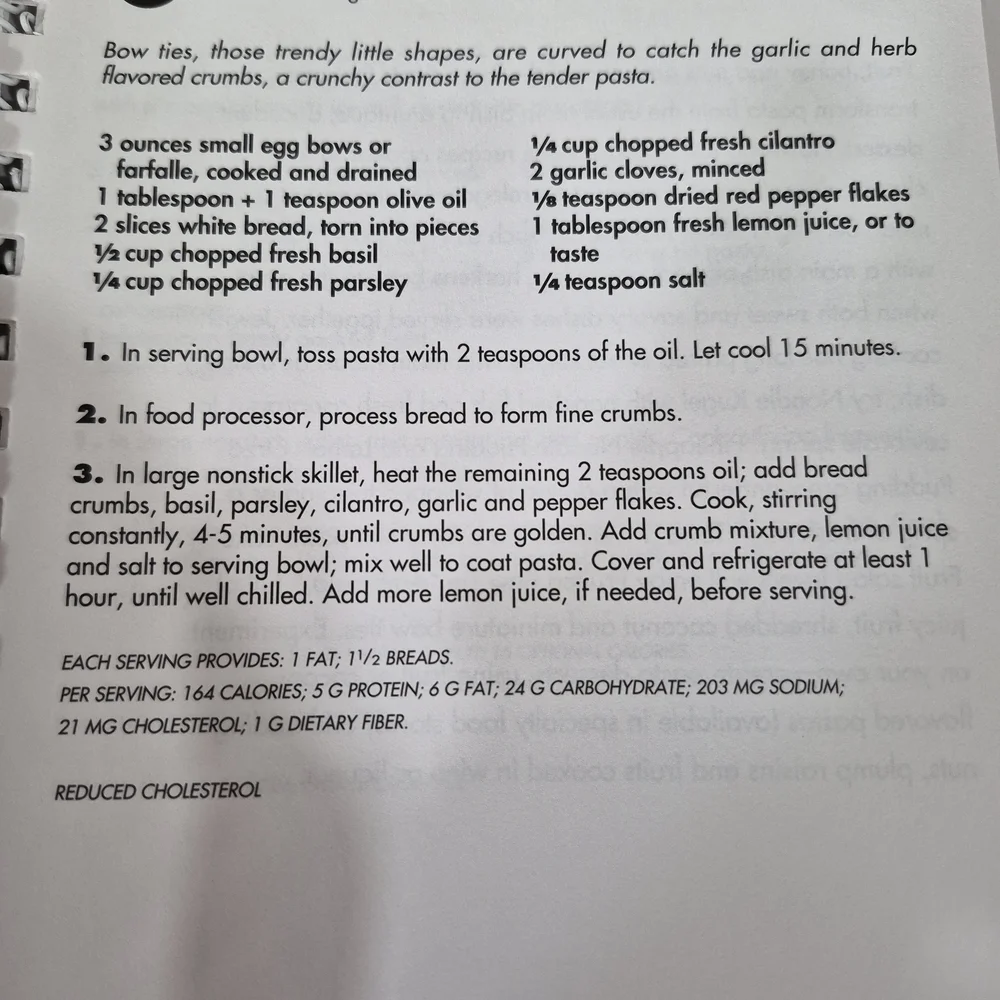 Bow ties, those trendy little shapes, are curved to catch the garlic and herb flavored crumbs, a crunchy contrast to the tender pasta.

3 ounces small egg bows or farfalle, cooked and drained
1 tablespoon + 1 teaspoon olive oil
2 slices white bread, torn into pieces
½ cup chopped fresh basil
¼ cup chopped fresh parsley

¼ cup chopped fresh cilantro
2 garlic cloves, minced
⅛ teaspoon dried red pepper flakes
1 tablespoon fresh lemon juice, or to taste
¼ teaspoon salt

1. In serving bowl, toss pasta with 2 teaspoons of the oil. Let cool 15 minutes.

2. In food processor, process bread to form fine crumbs.

3. In large nonstick skillet, heat the remaining 2 teaspoons oil; add bread crumbs, basil, parsley, cilantro, garlic and pepper flakes. Cook, stirring constantly, 4-5 minutes, until crumbs are golden. Add crumb mixture, lemon juice and salt to serving bowl; mix well to coat pasta. Cover and refrigerate at least 1 hour, until well chilled. Add more lemon juice, if needed, before serving.

EACH SERVING PROVIDES: 1 FAT; 1½ BREADS.
PER SERVING: 164 CALORIES; 5 G PROTEIN; 6 G FAT; 24 G CARBOHYDRATE; 203 MG SODIUM;
21 MG CHOLESTEROL; 1 G DIETARY FIBER.

REDUCED CHOLESTEROL